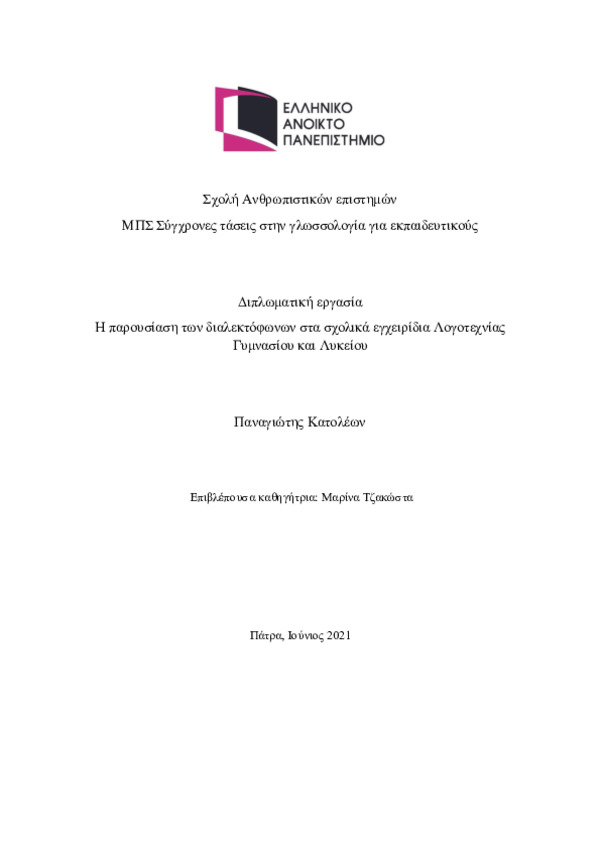 ΕΛΛΗΝΙΚΟ
ΑΝΟΙΚΤΟ
ΠΑΝΕΠΙΣΤΗΜΙΟ

Σχολή Ανθρωπιστικών επιστημών

ΜΠΣ Σύγχρονες τάσεις στην γλωσσολογία για εκπαιδευτικούς

Διπλωματική εργασία

Η παρουσίαση των διαλεκτόφωνων στα σχολικά εγχειρίδια Λογοτεχνίας Γυμνασίου και Λυκείου

Παναγιώτης Κατολέων

Επιβλέπουσα καθηγήτρια: Μαρίνα Τζακώστα

Πάτρα, Ιούνιος 2021